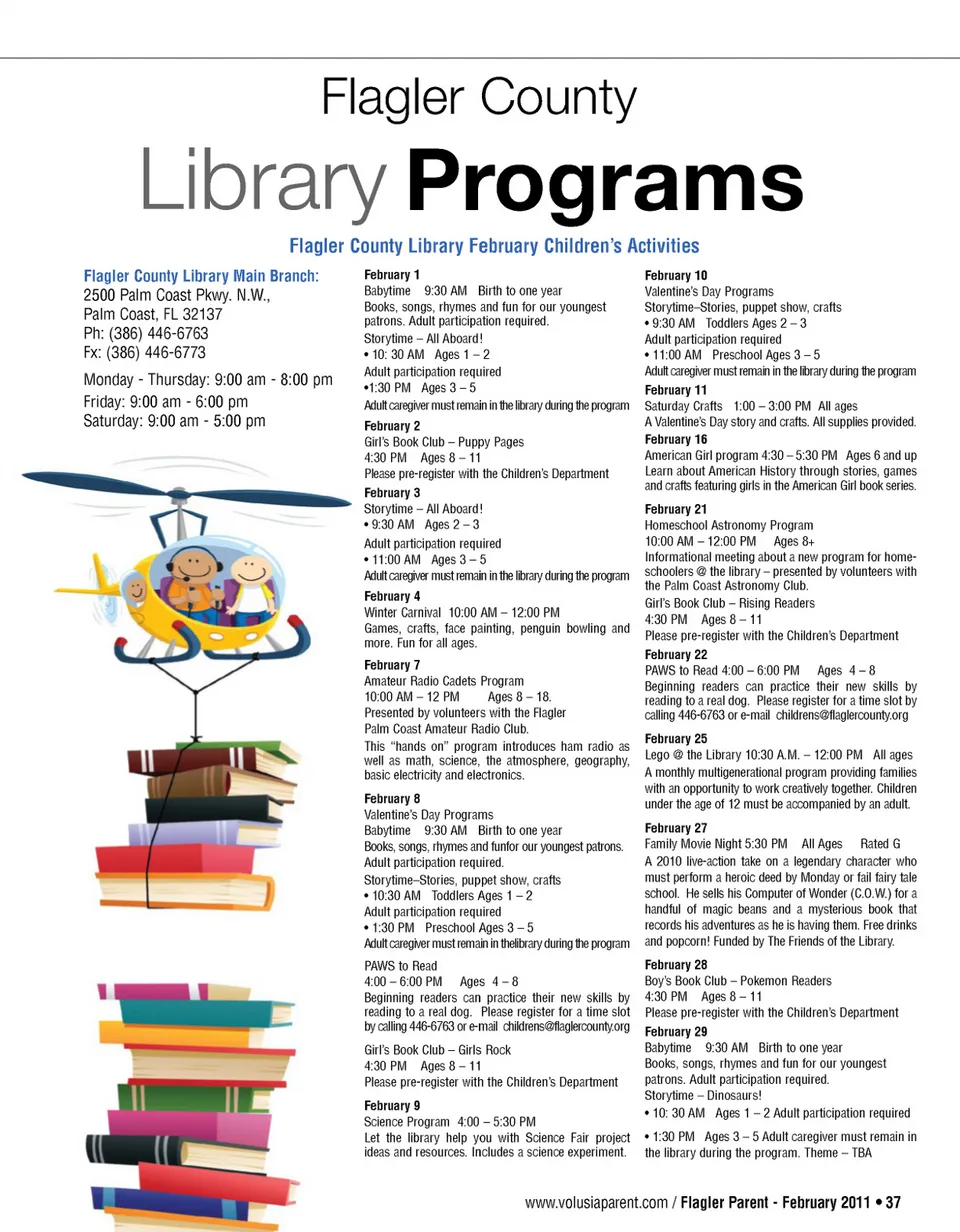 Flagler County

Library Programs

Flagler County Library February Children's Activities

Flagler County Library Main Branch:
2500 Palm Coast Pkwy. N.W.,
Palm Coast, FL 32137
Ph: (386) 446-6763
Fx: (386) 446-6773

Monday - Thursday: 9:00 am - 8:00 pm
Friday: 9:00 am - 6:00 pm
Saturday: 9:00 am - 5:00 pm

February 1
Babytime 9:30 AM Birth to one year
Books, songs, rhymes and fun for our youngest patrons. Adult participation required.
Storytime – All Aboard!
• 10: 30 AM Ages 1 – 2
Adult participation required
•1:30 PM Ages 3 – 5
Adult caregiver must remain in the library during the program

February 2
Girl's Book Club – Puppy Pages
4:30 PM Ages 8 – 11
Please pre-register with the Children's Department

February 3
Storytime – All Aboard!
• 9:30 AM Ages 2 – 3
Adult participation required
• 11:00 AM Ages 3 – 5
Adult caregiver must remain in the library during the program

February 4
Winter Carnival 10:00 AM – 12:00 PM
Games, crafts, face painting, penguin bowling and more. Fun for all ages.

February 7
Amateur Radio Cadets Program
10:00 AM – 12 PM Ages 8 – 18.
Presented by volunteers with the Flagler Palm Coast Amateur Radio Club.
This "hands on" program introduces ham radio as well as math, science, the atmosphere, geography, basic electricity and electronics.

February 8
Valentine's Day Programs
Babytime 9:30 AM Birth to one year
Books, songs, rhymes and funfor our youngest patrons. Adult participation required.
Storytime–Stories, puppet show, crafts
• 10:30 AM Toddlers Ages 1 – 2
Adult participation required
• 1:30 PM Preschool Ages 3 – 5
Adult caregiver must remain in thelibrary during the program

PAWS to Read
4:00 – 6:00 PM Ages 4 – 8
Beginning readers can practice their new skills by reading to a real dog. Please register for a time slot by calling 446-6763 or e-mail childrens@flaglercounty.org

Girl's Book Club – Girls Rock
4:30 PM Ages 8 – 11
Please pre-register with the Children's Department

February 9
Science Program 4:00 – 5:30 PM
Let the library help you with Science Fair project ideas and resources. Includes a science experiment.

February 10
Valentine's Day Programs
Storytime–Stories, puppet show, crafts
• 9:30 AM Toddlers Ages 2 – 3
Adult participation required
• 11:00 AM Preschool Ages 3 – 5
Adult caregiver must remain in the library during the program

February 11
Saturday Crafts 1:00 – 3:00 PM All ages
A Valentine's Day story and crafts. All supplies provided.

February 16
American Girl program 4:30 – 5:30 PM Ages 6 and up
Learn about American History through stories, games and crafts featuring girls in the American Girl book series.

February 21
Homeschool Astronomy Program
10:00 AM – 12:00 PM Ages 8+
Informational meeting about a new program for homeschoolers @ the library – presented by volunteers with the Palm Coast Astronomy Club.
Girl's Book Club – Rising Readers
4:30 PM Ages 8 – 11
Please pre-register with the Children's Department

February 22
PAWS to Read 4:00 – 6:00 PM Ages 4 – 8
Beginning readers can practice their new skills by reading to a real dog. Please register for a time slot by calling 446-6763 or e-mail childrens@flaglercounty.org

February 25
Lego @ the Library 10:30 A.M. – 12:00 PM All ages
A monthly multigenerational program providing families with an opportunity to work creatively together. Children under the age of 12 must be accompanied by an adult.

February 27
Family Movie Night 5:30 PM All Ages Rated G
A 2010 live-action take on a legendary character who must perform a heroic deed by Monday or fail fairy tale school. He sells his Computer of Wonder (C.O.W.) for a handful of magic beans and a mysterious book that records his adventures as he is having them. Free drinks and popcorn! Funded by The Friends of the Library.

February 28
Boy's Book Club – Pokemon Readers
4:30 PM Ages 8 – 11
Please pre-register with the Children's Department

February 29
Babytime 9:30 AM Birth to one year
Books, songs, rhymes and fun for our youngest patrons. Adult participation required.
Storytime – Dinosaurs!
• 10: 30 AM Ages 1 – 2 Adult participation required
• 1:30 PM Ages 3 – 5 Adult caregiver must remain in the library during the program. Theme – TBA

www.volusiaparent.com / Flagler Parent - February 2011 • 37